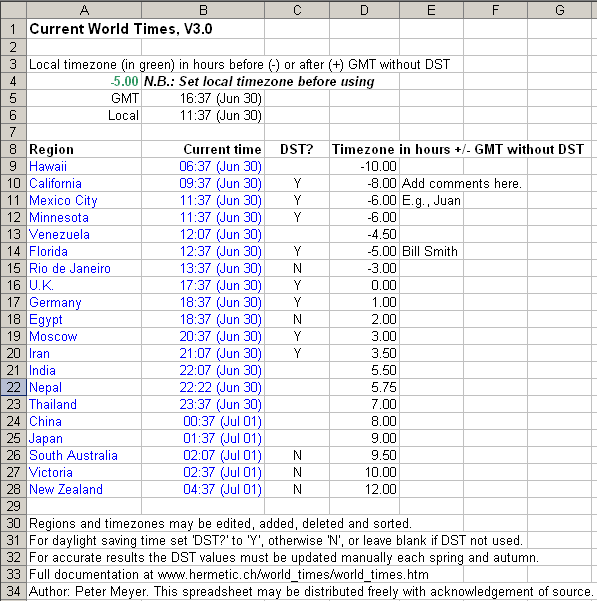 |  | A | B | C | D | E | F | G |
|---|---|---|---|---|---|---|---|
| 1 | Current World Times, V3.0 | | | | | | |
| 2 | | | | | | | |
| 3 | Local timezone (in green) in hours before (-) or after (+) GMT without DST | | | | | | |
| 4 | -5.00 | N.B.: Set local timezone before using | | | | | |
| 5 | GMT | 16:37 (Jun 30) | | | | | |
| 6 | Local | 11:37 (Jun 30) | | | | | |
| 7 | | | | | | | |
| 8 | Region | Current time | DST? | Timezone in hours +/- GMT without DST | | | |
| 9 | Hawaii | 06:37 (Jun 30) | | -10.00 | | | |
| 10 | California | 09:37 (Jun 30) | Y | -8.00 | Add comments here. | | |
| 11 | Mexico City | 11:37 (Jun 30) | Y | -6.00 | E.g., Juan | | |
| 12 | Minnesota | 11:37 (Jun 30) | Y | -6.00 | | | |
| 13 | Venezuela | 12:07 (Jun 30) | | -4.50 | | | |
| 14 | Florida | 12:37 (Jun 30) | Y | -5.00 | Bill Smith | | |
| 15 | Rio de Janeiro | 13:37 (Jun 30) | N | -3.00 | | | |
| 16 | U.K. | 17:37 (Jun 30) | Y | 0.00 | | | |
| 17 | Germany | 18:37 (Jun 30) | Y | 1.00 | | | |
| 18 | Egypt | 18:37 (Jun 30) | N | 2.00 | | | |
| 19 | Moscow | 20:37 (Jun 30) | Y | 3.00 | | | |
| 20 | Iran | 21:07 (Jun 30) | Y | 3.50 | | | |
| 21 | India | 22:07 (Jun 30) | | 5.50 | | | |
| 22 | Nepal | 22:22 (Jun 30) | | 5.75 | | | |
| 23 | Thailand | 23:37 (Jun 30) | | 7.00 | | | |
| 24 | China | 00:37 (Jul 01) | | 8.00 | | | |
| 25 | Japan | 01:37 (Jul 01) | | 9.00 | | | |
| 26 | South Australia | 02:07 (Jul 01) | N | 9.50 | | | |
| 27 | Victoria | 02:37 (Jul 01) | N | 10.00 | | | |
| 28 | New Zealand | 04:37 (Jul 01) | N | 12.00 | | | |
| 29 | | | | | | | |
| 30 | Regions and timezones may be edited, added, deleted and sorted. | | | | | | |
| 31 | For daylight saving time set 'DST?' to 'Y', otherwise 'N', or leave blank if DST not used. | | | | | | |
| 32 | For accurate results the DST values must be updated manually each spring and autumn. | | | | | | |
| 33 | Full documentation at www.hermetic.ch/world_times/world_times.htm | | | | | | |
| 34 | Author: Peter Meyer. This spreadsheet may be distributed freely with acknowledgement of source. | | | | | | |